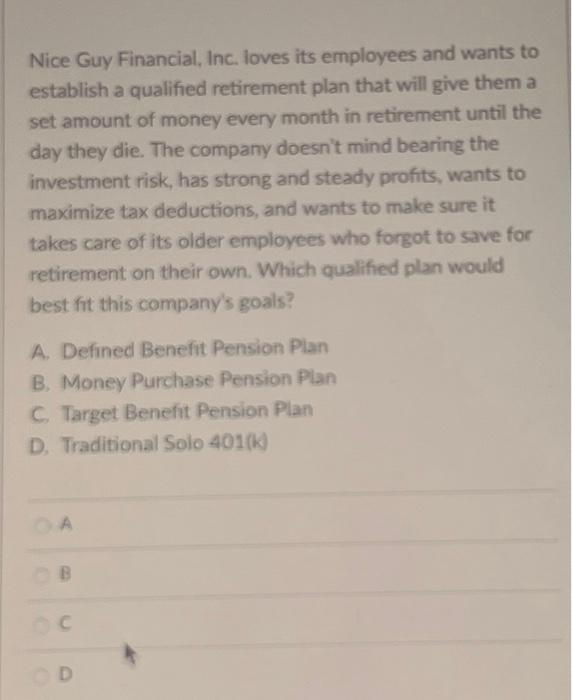 Nice Guy Financial, Inc. loves its employees and wants to establish a qualified retirement plan that will give them a set amount of money every month in retirement until the day they die. The company doesn't mind bearing the investment risk, has strong and steady profits, wants to maximize tax deductions, and wants to make sure it takes care of its older employees who forgot to save for retirement on their own. Which qualified plan would best fit this company's goals?

A. Defined Benefit Pension Plan
B. Money Purchase Pension Plan
C. Target Benefit Pension Plan
D. Traditional Solo 401(k)

A

B

C

D